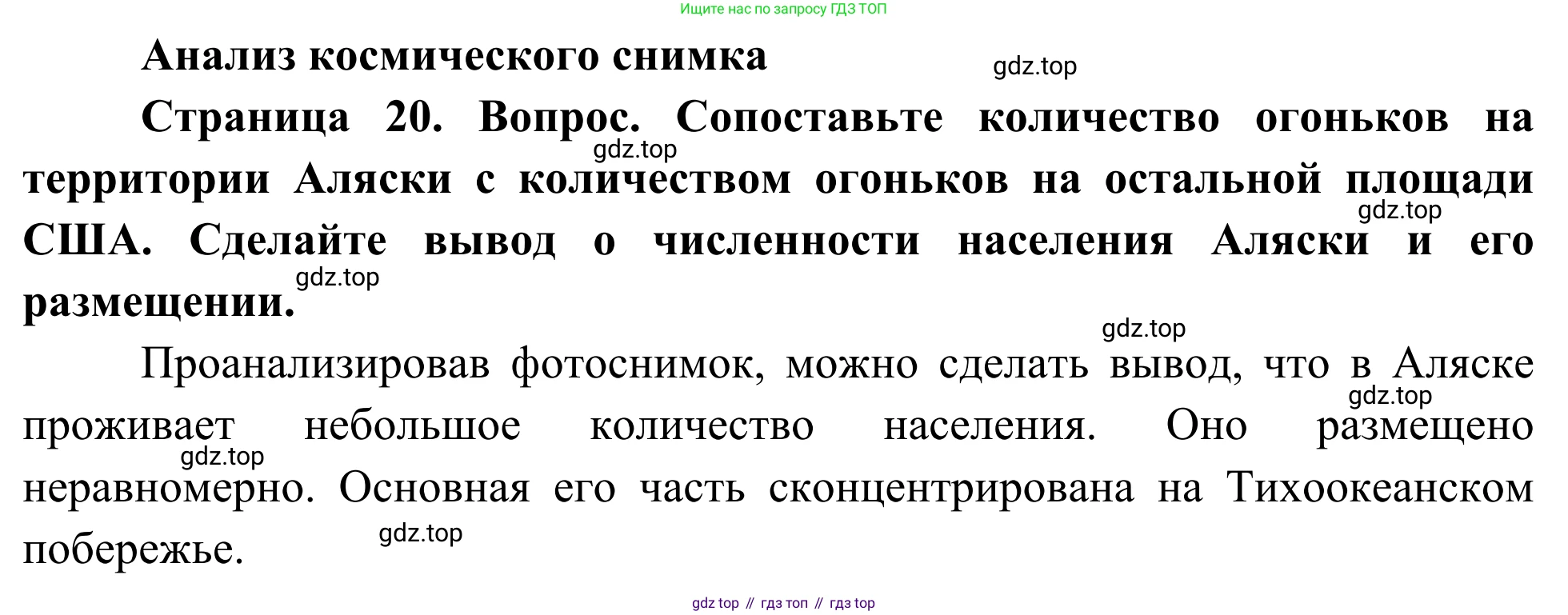 Ищите нас по запросу ГДЗ ТОП

Анализ космического снимка

Страница 20. Вопрос. Сопоставьте количество огоньков на территории Аляски с количеством огоньков на остальной площади США. Сделайте вывод о численности населения Аляски и его размещении.

Проанализировав фотоснимок, можно сделать вывод, что в Аляске проживает небольшое количество населения. Оно размещено неравномерно. Основная его часть сконцентрирована на Тихоокеанском побережье.

gdz top // гдз топ // гдз top

gdz.top